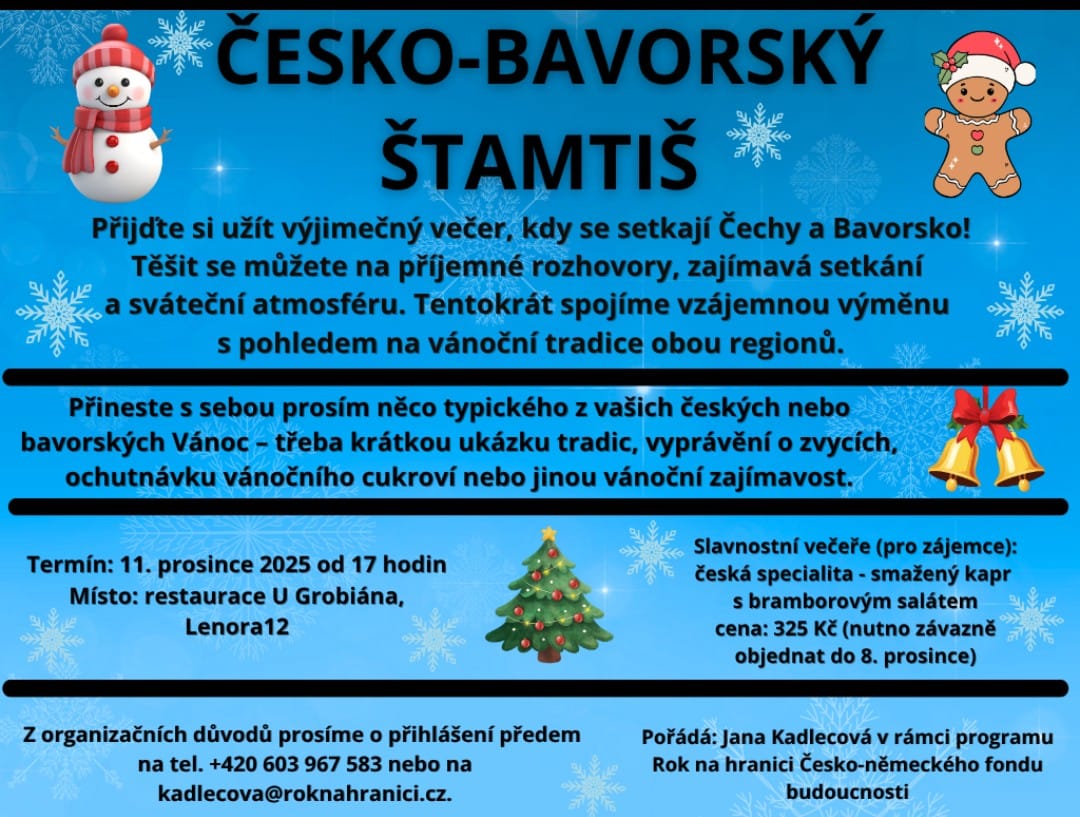 ČESKO-BAVORSKÝ ŠTAMTIŠ

Přijďte si užít výjimečný večer, kdy se setkají Čechy a Bavorsko! Těšit se můžete na příjemné rozhovory, zajímavá setkání a sváteční atmosféru. Tentokrát spojíme vzájemnou výměnu s pohledem na vánoční tradice obou regionů.

Přineste s sebou prosím něco typického z vašich českých nebo bavorských Vánoc – třeba krátkou ukázku tradic, vyprávění o zvycích, ochutnávku vánočního cukroví nebo jinou vánoční zajímavost.

Termín: 11. prosince 2025 od 17 hodin
Místo: restaurace U Grobiána, Lenora12

Slavnostní večeře (pro zájemce): česká specialita - smažený kapr s bramborovým salátem
cena: 325 Kč (nutno závazně objednat do 8. prosince)

Z organizačních důvodů prosíme o přihlášení předem na tel. +420 603 967 583 nebo na kadlecova@roknahranici.cz.

Pořádá: Jana Kadlecová v rámci programu Rok na hranici Česko-německého fondu budoucnosti